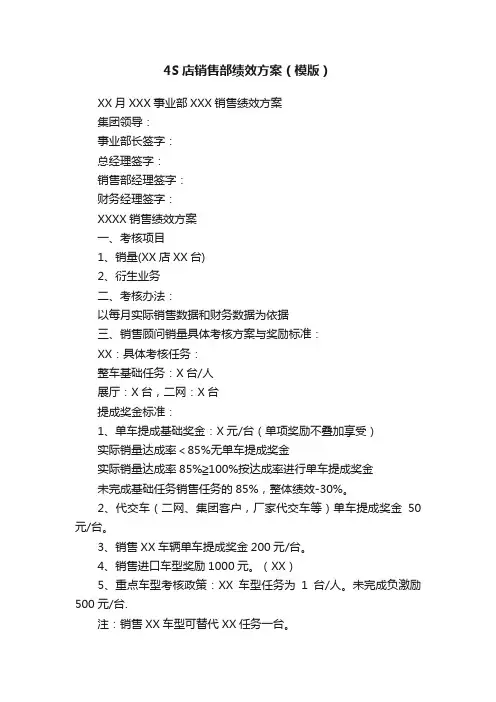 4S 店销售部绩效方案（模版）

XX 月 XXX 事业部 XXX 销售绩效方案

集团领导：

事业部长签字：

总经理签字：

销售部经理签字：

财务经理签字：

XXXX 销售绩效方案

一、考核项目

1、销量(XX 店 XX 台)

2、衍生业务

二、考核办法：

以每月实际销售数据和财务数据为依据

三、销售顾问销量具体考核方案与奖励标准：

XX：具体考核任务：

整车基础任务：X 台/人

展厅：X 台，二网：X 台

提成奖金标准：

1、单车提成基础奖金：X 元/台（单项奖励不叠加享受）

实际销量达成率＜85%无单车提成奖金

实际销量达成率 85%≥100%按达成率进行单车提成奖金

未完成基础任务销售任务的 85%，整体绩效-30%。

2、代交车（二网、集团客户，厂家代交车等）单车提成奖金 50 元/台。

3、销售 XX 车辆单车提成奖金 200 元/台。

4、销售进口车型奖励 1000 元。（XX）

5、重点车型考核政策：XX 车型任务为 1 台/人。未完成负激励 500 元/台.

注：销售 XX 车型可替代 XX 任务一台。